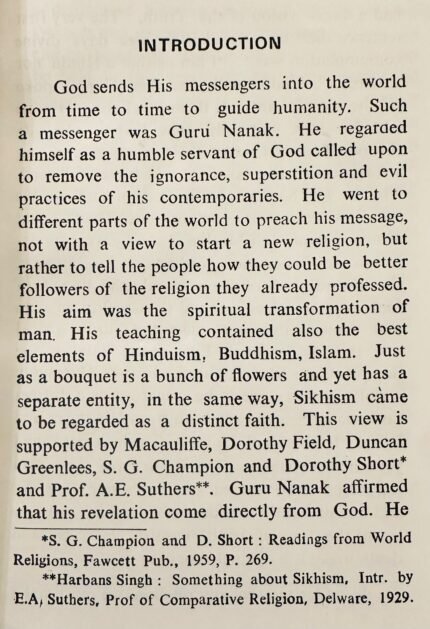 INTRODUCTION

God sends His messengers into the world from time to time to guide humanity. Such a messenger was Guru Nanak. He regaraed himself as a humble servant of God called upon to remove the ignorance, superstition and evil practices of his contemporaries. He went to different parts of the world to preach his message, not with a view to start a new religion, but rather to tell the people how they could be better followers of the religion they already professed. His aim was the spiritual transformation of man. His teaching contained also the best elements of Hinduism, Buddhism, Islam. Just as a bouquet is a bunch of flowers and yet has a separate entity, in the same way, Sikhism came to be regarded as a distinct faith. This view is supported by Macauliffe, Dorothy Field, Duncan Greenlees, S. G. Champion and Dorothy Short* and Prof. A.E. Suthers**. Guru Nanak affirmed that his revelation come directly from God. He

*S. G. Champion and D. Short : Readings from World Religions, Fawcett Pub., 1959, P. 269.

**Harbans Singh : Something about Sikhism, Intr. by E.A, Suthers, Prof of Comparative Religion, Delware, 1929.